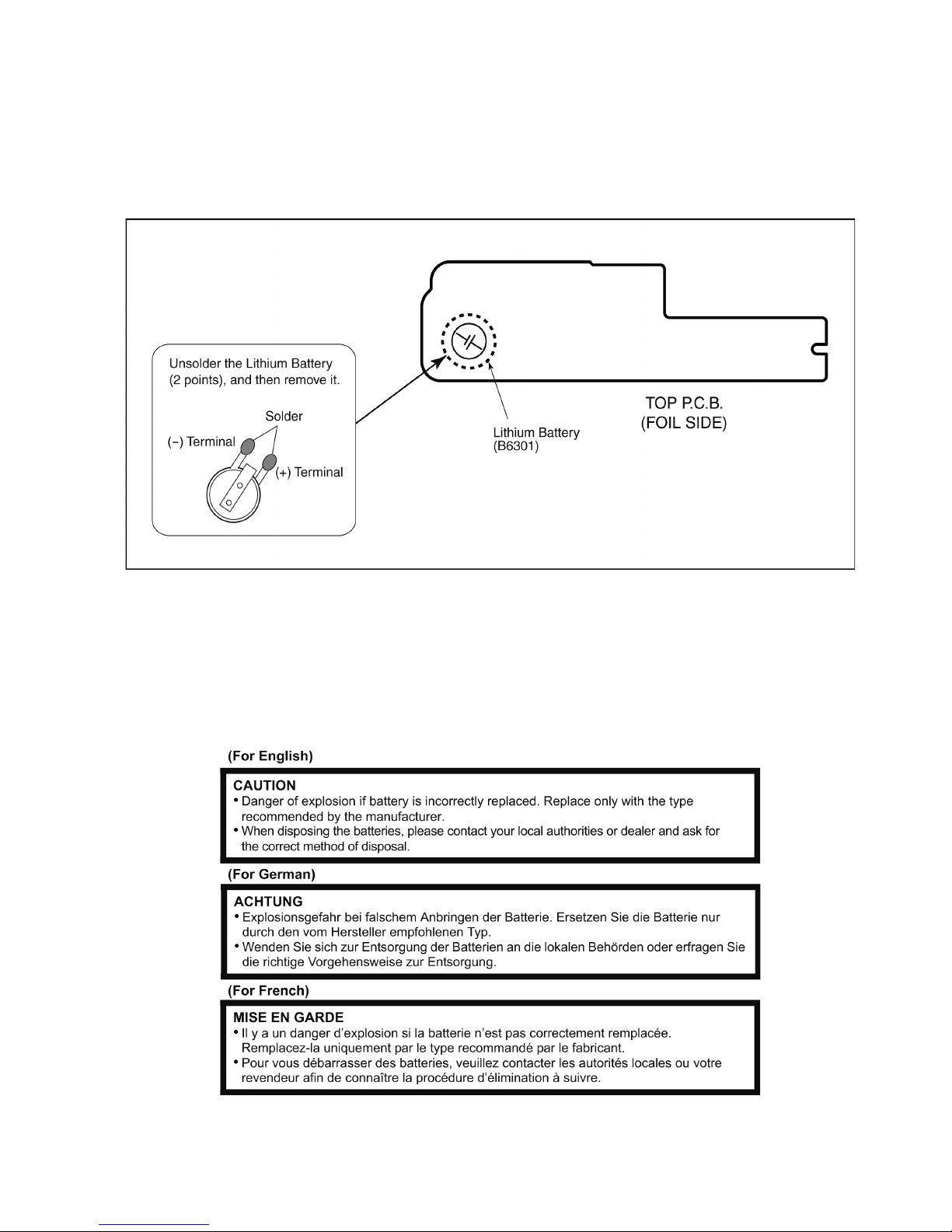 Unsolder the Lithium Battery (2 points), and then remove it.

Solder

(−) Terminal

(+) Terminal

Lithium Battery (B6301)

TOP P.C.B. (FOIL SIDE)

(For English)

CAUTION
• Danger of explosion if battery is incorrectly replaced. Replace only with the type recommended by the manufacturer.
• When disposing the batteries, please contact your local authorities or dealer and ask for the correct method of disposal.

(For German)

ACHTUNG
• Explosionsgefahr bei falschem Anbringen der Batterie. Ersetzen Sie die Batterie nur durch den vom Hersteller empfohlenen Typ.
• Wenden Sie sich zur Entsorgung der Batterien an die lokalen Behörden oder erfragen Sie die richtige Vorgehensweise zur Entsorgung.

(For French)

MISE EN GARDE
• Il y a un danger d'explosion si la batterie n'est pas correctement remplacée. Remplacez-la uniquement par le type recommandé par le fabricant.
• Pour vous débarrasser des batteries, veuillez contacter les autorités locales ou votre revendeur afin de connaître la procédure d'élimination à suivre.